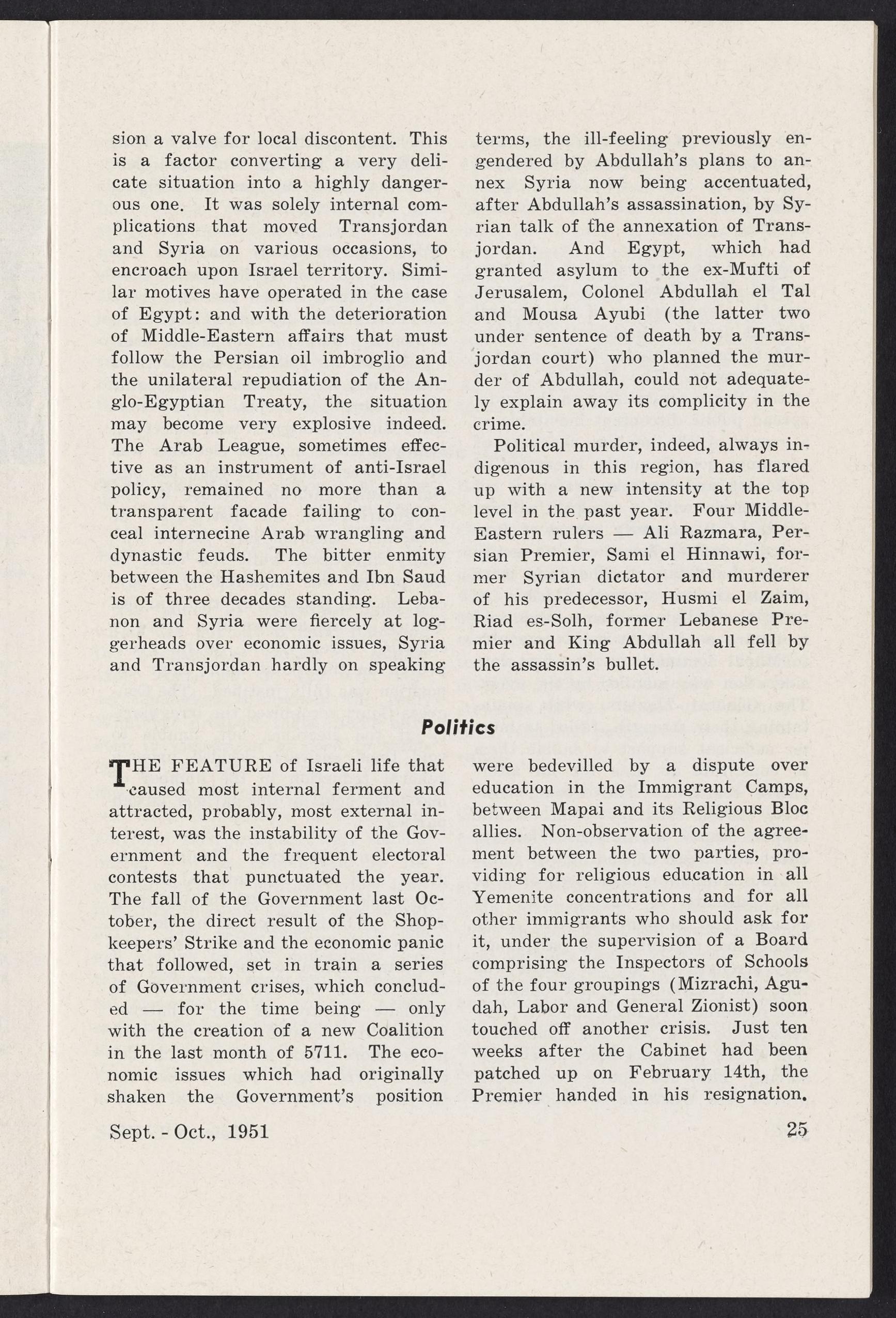 sion a valve for local discontent. This is a factor converting a very delicate situation into a highly dangerous one. It was solely internal complications that moved Transjordan and Syria on various occasions, to encroach upon Israel territory. Similar motives have operated in the case of Egypt: and with the deterioration of Middle-Eastern affairs that must follow the Persian oil imbroglio and the unilateral repudiation of the Anglo-Egyptian Treaty, the situation may become very explosive indeed. The Arab League, sometimes effective as an instrument of anti-Israel policy, remained no more than a transparent facade failing to conceal internecine Arab wrangling and dynastic feuds. The bitter enmity between the Hashemites and Ibn Saud is of three decades standing. Lebanon and Syria were fiercely at loggerheads over economic issues, Syria and Transjordan hardly on speaking terms, the ill-feeling previously engendered by Abdullah's plans to annex Syria now being accentuated, after Abdullah's assassination, by Syrian talk of the annexation of Transjordan. And Egypt, which had granted asylum to the ex-Mufti of Jerusalem, Colonel Abdullah el Tal and Mousa Ayubi (the latter two under sentence of death by a Transjordan court) who planned the murder of Abdullah, could not adequately explain away its complicity in the crime.

Political murder, indeed, always indigenous in this region, has flared up with a new intensity at the top level in the past year. Four Middle-Eastern rulers — Ali Razmara, Persian Premier, Sami el Hinnawi, former Syrian dictator and murderer of his predecessor, Husmi el Zaim, Riad es-Solh, former Lebanese Premier and King Abdullah all fell by the assassin's bullet.

Politics

THE FEATURE of Israeli life that caused most internal ferment and attracted, probably, most external interest, was the instability of the Government and the frequent electoral contests that punctuated the year. The fall of the Government last October, the direct result of the Shopkeepers' Strike and the economic panic that followed, set in train a series of Government crises, which concluded — for the time being — only with the creation of a new Coalition in the last month of 5711. The economic issues which had originally shaken the Government's position were bedevilled by a dispute over education in the Immigrant Camps, between Mapai and its Religious Bloc allies. Non-observation of the agreement between the two parties, providing for religious education in all Yemenite concentrations and for all other immigrants who should ask for it, under the supervision of a Board comprising the Inspectors of Schools of the four groupings (Mizrachi, Agudah, Labor and General Zionist) soon touched off another crisis. Just ten weeks after the Cabinet had been patched up on February 14th, the Premier handed in his resignation.

Sept. - Oct., 1951

25